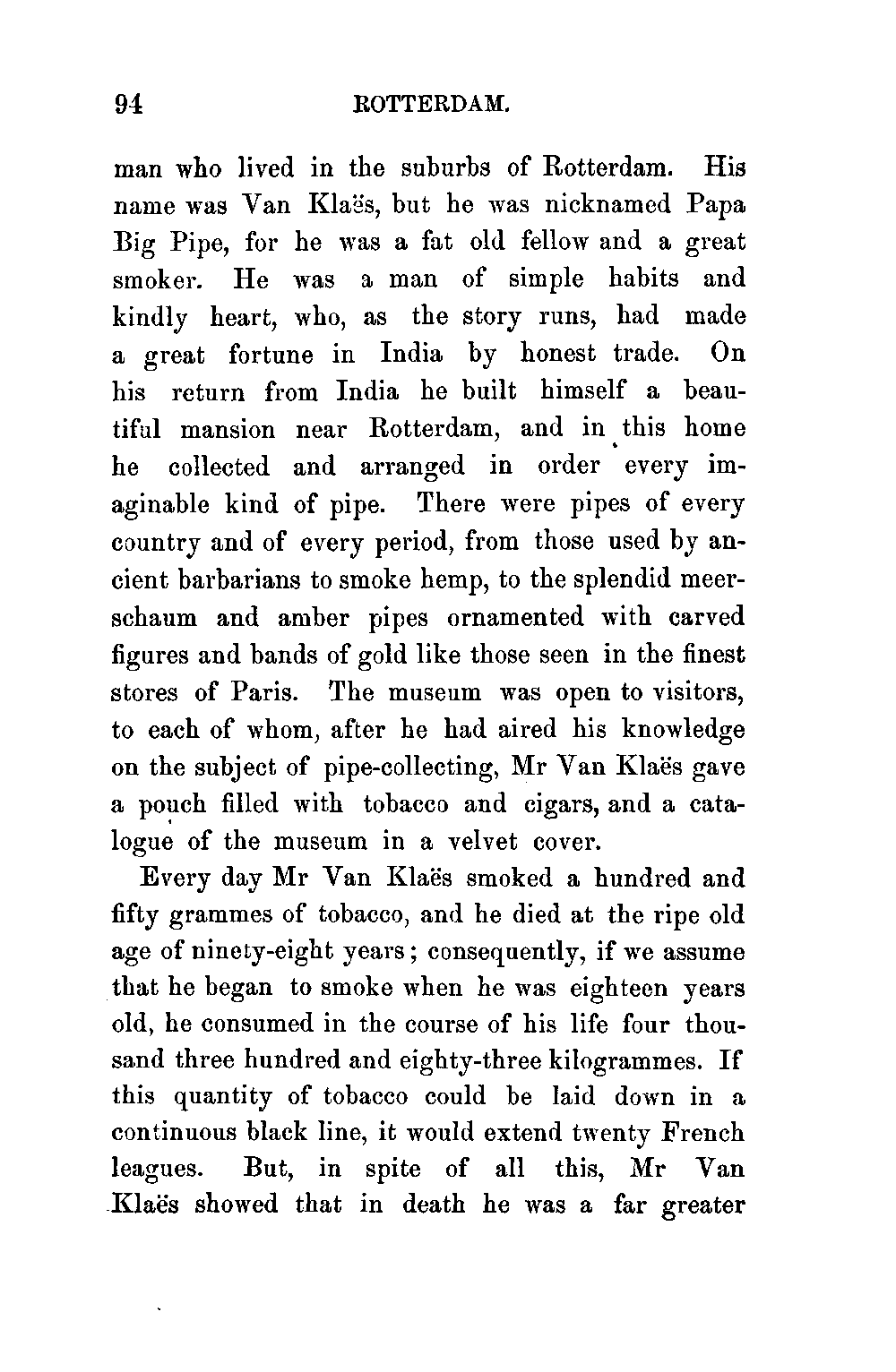 94 ROTTERDAM.

man who lived in the suburbs of Rotterdam. His name was Van Klaës, but he was nicknamed Papa Big Pipe, for he was a fat old fellow and a great smoker. He was a man of simple habits and kindly heart, who, as the story runs, had made a great fortune in India by honest trade. On his return from India he built himself a beautiful mansion near Rotterdam, and in this home he collected and arranged in order every imaginable kind of pipe. There were pipes of every country and of every period, from those used by ancient barbarians to smoke hemp, to the splendid meerschaum and amber pipes ornamented with carved figures and bands of gold like those seen in the finest stores of Paris. The museum was open to visitors, to each of whom, after he had aired his knowledge on the subject of pipe-collecting, Mr Van Klaës gave a pouch filled with tobacco and cigars, and a catalogue of the museum in a velvet cover.

Every day Mr Van Klaës smoked a hundred and fifty grammes of tobacco, and he died at the ripe old age of ninety-eight years; consequently, if we assume that he began to smoke when he was eighteen years old, he consumed in the course of his life four thousand three hundred and eighty-three kilogrammes. If this quantity of tobacco could be laid down in a continuous black line, it would extend twenty French leagues. But, in spite of all this, Mr Van Klaës showed that in death he was a far greater